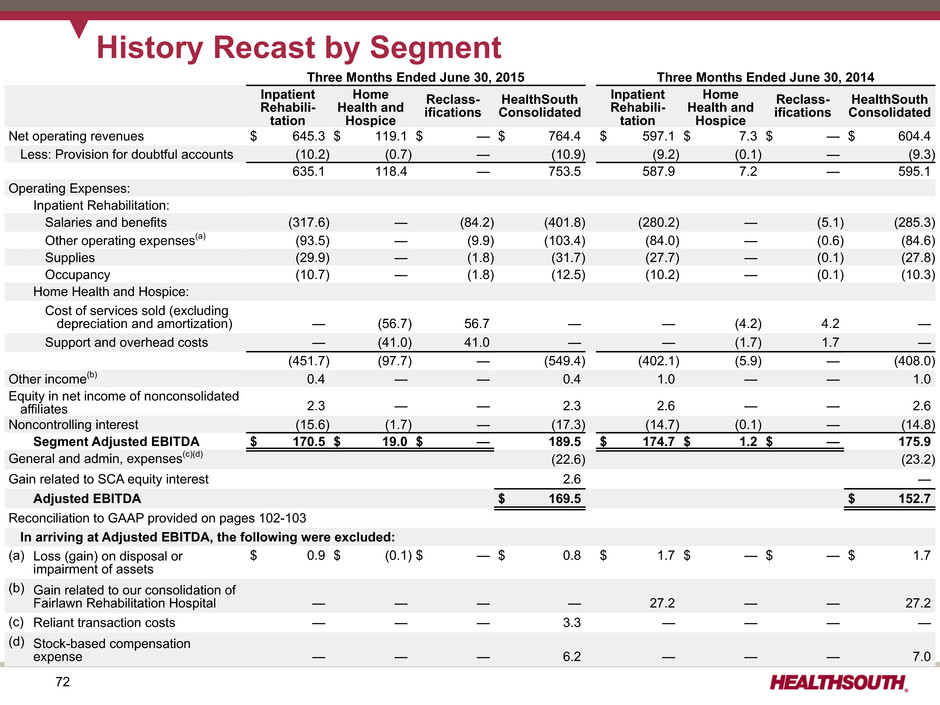 History Recast by Segment

| | Three Months Ended June 30, 2015 | | | | Three Months Ended June 30, 2014 | | | |
|---|---|---|---|---|---|---|---|---|
| | Inpatient Rehabilitation | Home Health and Hospice | Reclassifications | HealthSouth Consolidated | Inpatient Rehabilitation | Home Health and Hospice | Reclassifications | HealthSouth Consolidated |
| Net operating revenues | $ 645.3 | $ 119.1 | $ — | $ 764.4 | $ 597.1 | $ 7.3 | $ — | $ 604.4 |
| Less: Provision for doubtful accounts | (10.2) | (0.7) | — | (10.9) | (9.2) | (0.1) | — | (9.3) |
| | 635.1 | 118.4 | — | 753.5 | 587.9 | 7.2 | — | 595.1 |
| Operating Expenses: | | | | | | | | |
| Inpatient Rehabilitation: | | | | | | | | |
| Salaries and benefits | (317.6) | — | (84.2) | (401.8) | (280.2) | — | (5.1) | (285.3) |
| Other operating expenses$^{(a)}$ | (93.5) | — | (9.9) | (103.4) | (84.0) | — | (0.6) | (84.6) |
| Supplies | (29.9) | — | (1.8) | (31.7) | (27.7) | — | (0.1) | (27.8) |
| Occupancy | (10.7) | — | (1.8) | (12.5) | (10.2) | — | (0.1) | (10.3) |
| Home Health and Hospice: | | | | | | | | |
| Cost of services sold (excluding depreciation and amortization) | — | (56.7) | 56.7 | — | — | (4.2) | 4.2 | — |
| Support and overhead costs | — | (41.0) | 41.0 | — | — | (1.7) | 1.7 | — |
| | (451.7) | (97.7) | — | (549.4) | (402.1) | (5.9) | — | (408.0) |
| Other income$^{(b)}$ | 0.4 | — | — | 0.4 | 1.0 | — | — | 1.0 |
| Equity in net income of nonconsolidated affiliates | 2.3 | — | — | 2.3 | 2.6 | — | — | 2.6 |
| Noncontrolling interest | (15.6) | (1.7) | — | (17.3) | (14.7) | (0.1) | — | (14.8) |
| Segment Adjusted EBITDA | $ 170.5 | $ 19.0 | $ — | 189.5 | $ 174.7 | $ 1.2 | $ — | 175.9 |
| General and admin, expenses$^{(c)(d)}$ | | | | (22.6) | | | | (23.2) |
| Gain related to SCA equity interest | | | | 2.6 | | | | — |
| Adjusted EBITDA | | | | $ 169.5 | | | | $ 152.7 |
| Reconciliation to GAAP provided on pages 102-103 | | | | | | | | |
| In arriving at Adjusted EBITDA, the following were excluded: | | | | | | | | |
| (a) Loss (gain) on disposal or impairment of assets | $ 0.9 | $ (0.1) | $ — | $ 0.8 | $ 1.7 | $ — | $ — | $ 1.7 |
| (b) Gain related to our consolidation of Fairlawn Rehabilitation Hospital | — | — | — | — | 27.2 | — | — | 27.2 |
| (c) Reliant transaction costs | — | — | — | 3.3 | — | — | — | — |
| (d) Stock-based compensation expense | — | — | — | 6.2 | — | — | — | 7.0 |

72

HEALTHSOUTH.